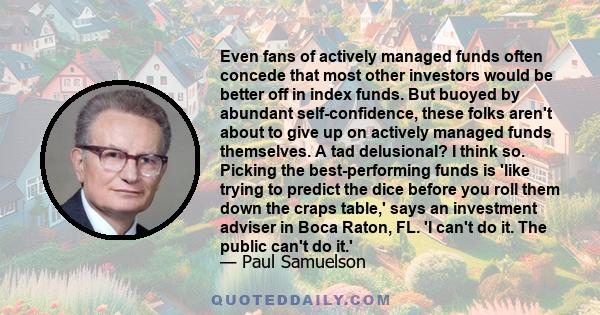 Even fans of actively managed funds often concede that most other investors would be better off in index funds. But buoyed by abundant self-confidence, these folks aren't about to give up on actively managed funds themselves. A tad delusional? I think so. Picking the best-performing funds is 'like trying to predict the dice before you roll them down the craps table,' says an investment adviser in Boca Raton, FL. 'I can't do it. The public can't do it.'
— Paul Samuelson

QUOTEDDAILY.COM